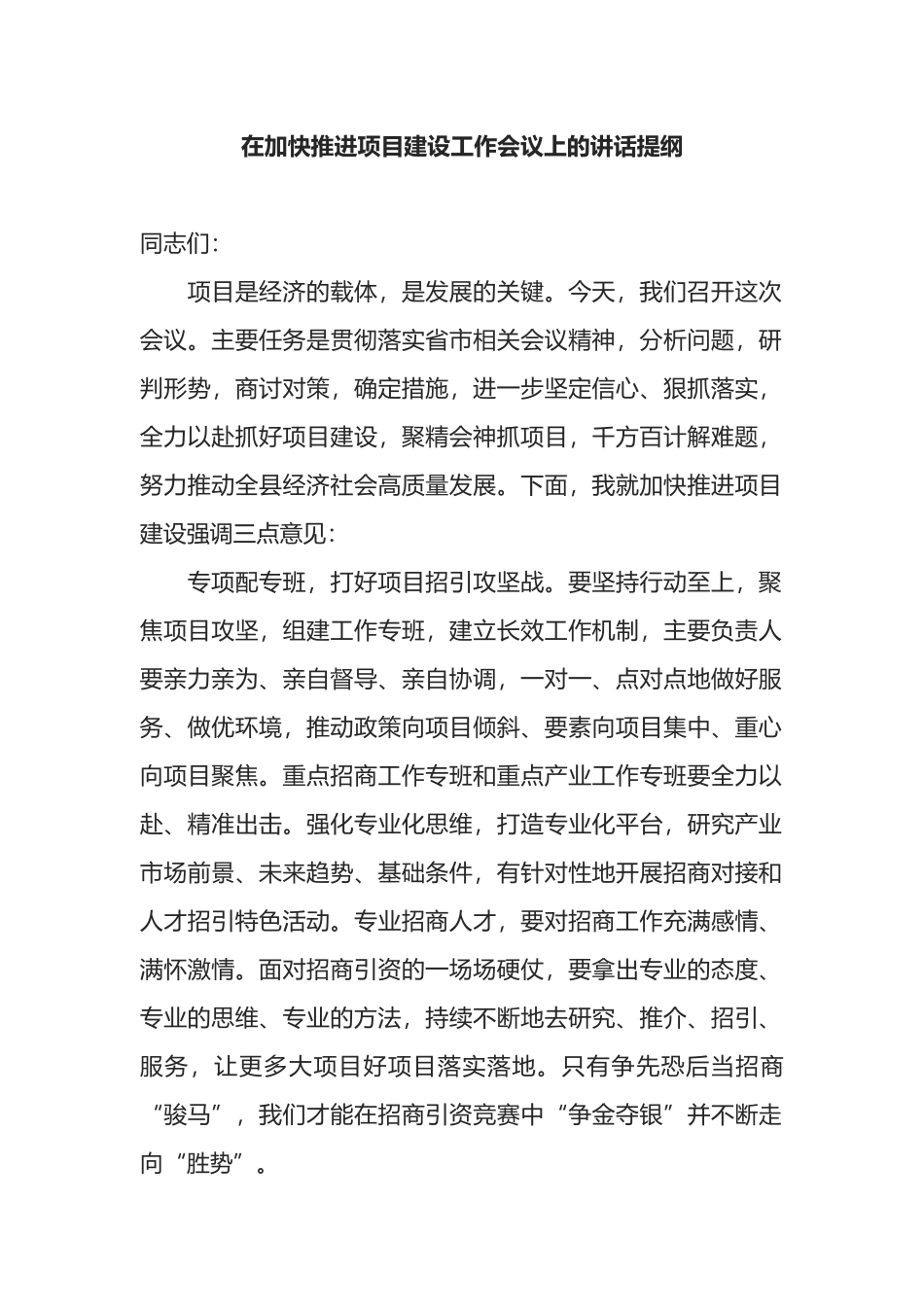 在加快推进项目建设工作会议上的讲话提纲

同志们：

项目是经济的载体，是发展的关键。今天，我们召开这次会议。主要任务是贯彻落实省市相关会议精神，分析问题，研判形势，商讨对策，确定措施，进一步坚定信心、狠抓落实，全力以赴抓好项目建设，聚精会神抓项目，千方百计解难题，努力推动全县经济社会高质量发展。下面，我就加快推进项目建设强调三点意见：

专项配专班，打好项目招引攻坚战。要坚持行动至上，聚焦项目攻坚，组建工作专班，建立长效工作机制，主要负责人要亲力亲为、亲自督导、亲自协调，一对一、点对点地做好服务、做优环境，推动政策向项目倾斜、要素向项目集中、重心向项目聚焦。重点招商工作专班和重点产业工作专班要全力以赴、精准出击。强化专业化思维，打造专业化平台，研究产业市场前景、未来趋势、基础条件，有针对性地开展招商对接和人才招引特色活动。专业招商人才，要对招商工作充满感情、满怀激情。面对招商引资的一场场硬仗，要拿出专业的态度、专业的思维、专业的方法，持续不断地去研究、推介、招引、服务，让更多大项目好项目落实落地。只有争先恐后当招商“骏马”，我们才能在招商引资竞赛中“争金夺银”并不断走向“胜势”。